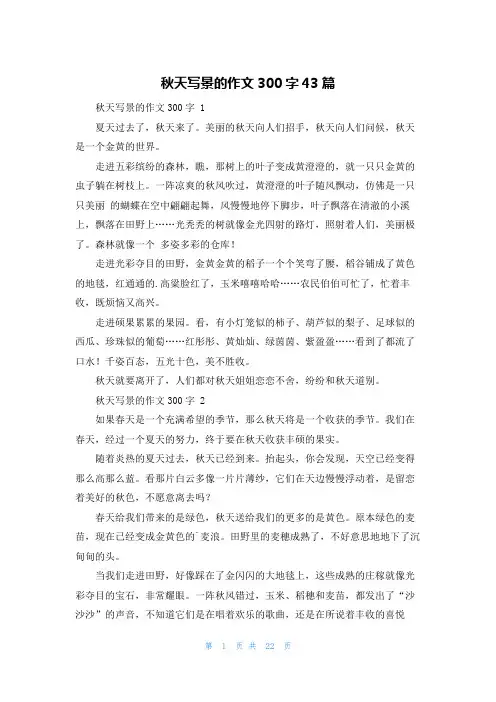 秋天写景的作文 300 字 43 篇

秋天写景的作文 300 字 1

夏天过去了，秋天来了。美丽的秋天向人们招手，秋天向人们问候，秋天是一个金黄的世界。

走进五彩缤纷的森林，瞧，那树上的叶子变成黄澄澄的，就一只只金黄的虫子躺在树枝上。一阵凉爽的秋风吹过，黄澄澄的叶子随风飘动，仿佛是一只只美丽 的蝴蝶在空中翩翩起舞，风慢慢地停下脚步，叶子飘落在清澈的小溪上，飘落在田野上……光秃秃的树就像金光四射的路灯，照射着人们，美丽极了。森林就像一个 多姿多彩的仓库!

走进光彩夺目的田野，金黄金黄的稻子一个个笑弯了腰，稻谷铺成了黄色的地毯，红通通的.高粱脸红了，玉米嘻嘻哈哈……农民伯伯可忙了，忙着丰收，既烦恼又高兴。

走进硕果累累的果园。看，有小灯笼似的柿子、葫芦似的梨子、足球似的西瓜、珍珠似的葡萄……红彤彤、黄灿灿、绿茵茵、紫盈盈……看到了都流了口水！千姿百态，五光十色，美不胜收。

秋天就要离开了，人们都对秋天姐姐恋恋不舍，纷纷和秋天道别。

秋天写景的作文 300 字 2

如果春天是一个充满希望的季节，那么秋天将是一个收获的季节。我们在春天，经过一个夏天的努力，终于要在秋天收获丰硕的果实。

随着炎热的夏天过去，秋天已经到来。抬起头，你会发现，天空已经变得那么高那么蓝。看那片白云多像一片片薄纱，它们在天边慢慢浮动着，是留恋着美好的秋色，不愿意离去吗?

春天给我们带来的是绿色，秋天送给我们的更多的是黄色。原本绿色的麦苗，现在已经变成金黄色的`麦浪。田野里的麦穗成熟了，不好意思地地下了沉甸甸的头。

当我们走进田野，好像踩在了金闪闪的大地毯上，这些成熟的庄稼就像光彩夺目的宝石，非常耀眼。一阵秋风错过，玉米、稻穗和麦苗，都发出了“沙沙沙”的声音，不知道它们是在唱着欢乐的歌曲，还是在所说着丰收的喜悦

第 1 页 共 22 页